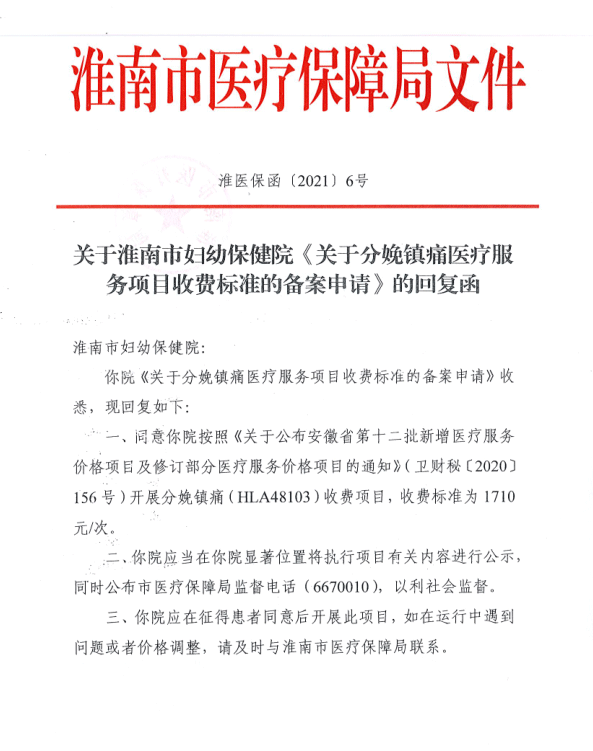 淮南市医疗保障局文件

淮医保函〔2021〕6号

关于淮南市妇幼保健院《关于分娩镇痛医疗服务项目收费标准的备案申请》的回复函

淮南市妇幼保健院：

你院《关于分娩镇痛医疗服务项目收费标准的备案申请》收悉，现回复如下：

一、同意你院按照《关于公布安徽省第十二批新增医疗服务价格项目及修订部分医疗服务价格项目的通知》（卫财秘〔2020〕156号）开展分娩镇痛（HLA48103）收费项目，收费标准为1710元/次。

二、你院应当在你院显著位置将执行项目有关内容进行公示，同时公布市医疗保障局监督电话（6670010），以利社会监督。

三、你院应在征得患者同意后开展此项目，如在运行中遇到问题或者价格调整，请及时与淮南市医疗保障局联系。